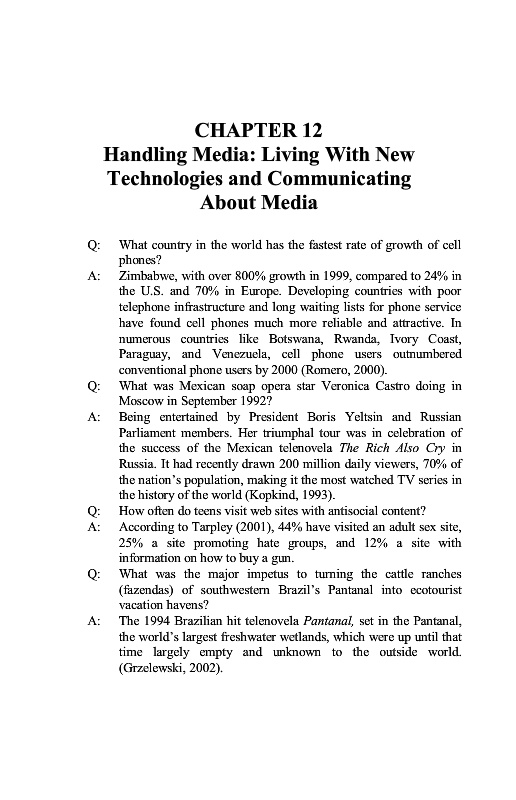 CHAPTER 12
Handling Media: Living With New Technologies and Communicating About Media

Q: What country in the world has the fastest rate of growth of cell phones?

A: Zimbabwe, with over 800% growth in 1999, compared to 24% in the U.S. and 70% in Europe. Developing countries with poor telephone infrastructure and long waiting lists for phone service have found cell phones much more reliable and attractive. In numerous countries like Botswana, Rwanda, Ivory Coast, Paraguay, and Venezuela, cell phone users outnumbered conventional phone users by 2000 (Romero, 2000).

Q: What was Mexican soap opera star Veronica Castro doing in Moscow in September 1992?

A: Being entertained by President Boris Yeltsin and Russian Parliament members. Her triumphal tour was in celebration of the success of the Mexican telenovela The Rich Also Cry in Russia. It had recently drawn 200 million daily viewers, 70% of the nation's population, making it the most watched TV series in the history of the world (Kopkind, 1993).

Q: How often do teens visit web sites with antisocial content?

A: According to Tarpley (2001), 44% have visited an adult sex site, 25% a site promoting hate groups, and 12% a site with information on how to buy a gun.

Q: What was the major impetus to turning the cattle ranches (fazendas) of southwestern Brazil's Pantanal into ecotourist vacation havens?

A: The 1994 Brazilian hit telenovela Pantanal, set in the Pantanal, the world's largest freshwater wetlands, which were up until that time largely empty and unknown to the outside world. (Grzelewski, 2002).